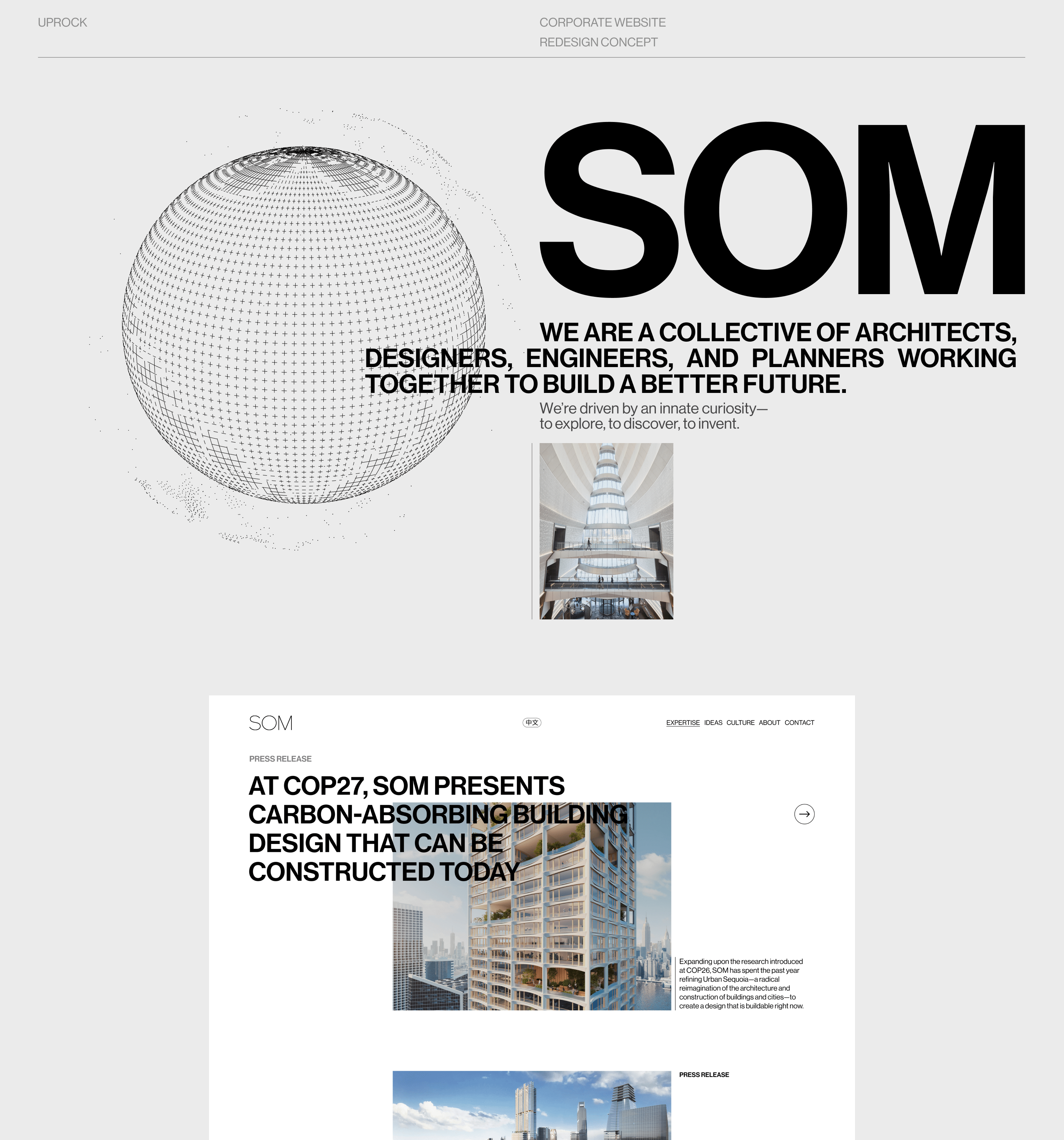 UPROCK

CORPORATE WEBSITE
REDESIGN CONCEPT

SOM

WE ARE A COLLECTIVE OF ARCHITECTS, DESIGNERS, ENGINEERS, AND PLANNERS WORKING TOGETHER TO BUILD A BETTER FUTURE.

We're driven by an innate curiosity—
to explore, to discover, to invent.

SOM

中文

EXPERTISE IDEAS CULTURE ABOUT CONTACT

PRESS RELEASE

AT COP27, SOM PRESENTS CARBON-ABSORBING BUILDING DESIGN THAT CAN BE CONSTRUCTED TODAY

Expanding upon the research introduced at COP26, SOM has spent the past year refining Urban Sequoia—a radical reimagination of the architecture and construction of buildings and cities—to create a design that is buildable right now.

PRESS RELEASE